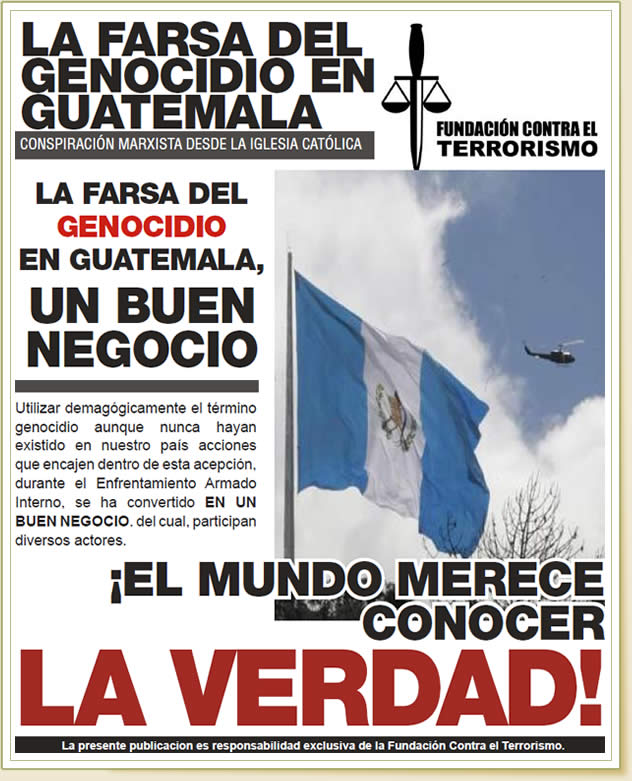 LA FARSA DEL GENOCIDIO EN GUATEMALA

CONSPIRACIÓN MARXISTA DESDE LA IGLESIA CATÓLICA

FUNDACIÓN CONTRA EL TERRORISMO

LA FARSA DEL GENOCIDIO EN GUATEMALA, UN BUEN NEGOCIO

Utilizar demagógicamente el término genocidio aunque nunca hayan existido en nuestro país acciones que encajen dentro de esta acepción, durante el Enfrentamiento Armado Interno, se ha convertido EN UN BUEN NEGOCIO. del cual, participan diversos actores.

¡EL MUNDO MERECE CONOCER LA VERDAD!

La presente publicacion es responsabilidad exclusiva de la Fundación Contra el Terrorismo.